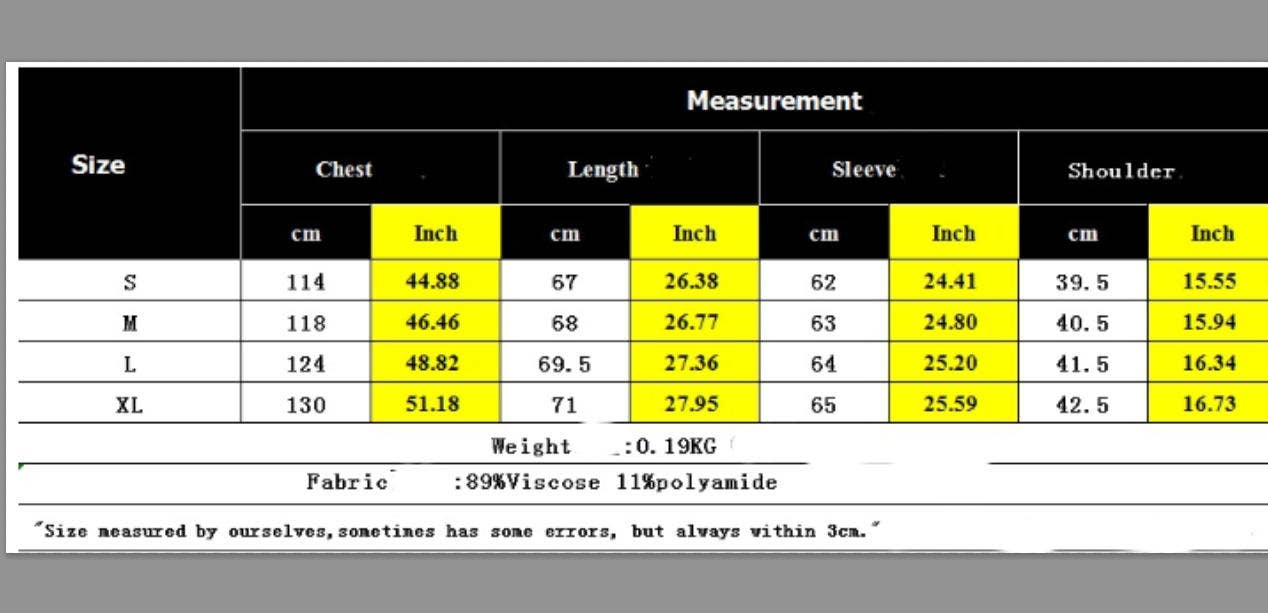 | Size | Measurement | | | | | | | |
|---|---|---|---|---|---|---|---|---|
| | Chest | | Length | | Sleeve | | Shoulder | |
| | cm | Inch | cm | Inch | cm | Inch | cm | Inch |
| S | 114 | 44.88 | 67 | 26.38 | 62 | 24.41 | 39.5 | 15.55 |
| M | 118 | 46.46 | 68 | 26.77 | 63 | 24.80 | 40.5 | 15.94 |
| L | 124 | 48.82 | 69.5 | 27.36 | 64 | 25.20 | 41.5 | 16.34 |
| XL | 130 | 51.18 | 71 | 27.95 | 65 | 25.59 | 42.5 | 16.73 |

Weight :0.19KG

Fabric :89%Viscose 11%polyamide

"Size measured by ourselves,sometimes has some errors, but always within 3cm."